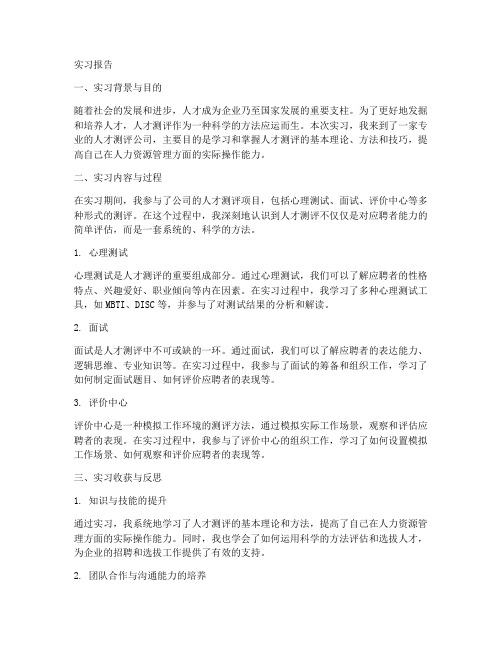 实习报告

一、实习背景与目的

随着社会的发展和进步，人才成为企业乃至国家发展的重要支柱。为了更好地发掘和培养人才，人才测评作为一种科学的方法应运而生。本次实习，我来到了一家专业的人才测评公司，主要目的是学习和掌握人才测评的基本理论、方法和技巧，提高自己在人力资源管理方面的实际操作能力。

二、实习内容与过程

在实习期间，我参与了公司的人才测评项目，包括心理测试、面试、评价中心等多种形式的测评。在这个过程中，我深刻地认识到人才测评不仅仅是对应聘者能力的简单评估，而是一套系统的、科学的方法。

1. 心理测试

心理测试是人才测评的重要组成部分。通过心理测试，我们可以了解应聘者的性格特点、兴趣爱好、职业倾向等内在因素。在实习过程中，我学习了多种心理测试工具，如 MBTI、DISC 等，并参与了对测试结果的分析和解读。

2. 面试

面试是人才测评中不可或缺的一环。通过面试，我们可以了解应聘者的表达能力、逻辑思维、专业知识等。在实习过程中，我参与了面试的筹备和组织工作，学习了如何制定面试题目、如何评价应聘者的表现等。

3. 评价中心

评价中心是一种模拟工作环境的测评方法，通过模拟实际工作场景，观察和评估应聘者的表现。在实习过程中，我参与了评价中心的组织工作，学习了如何设置模拟工作场景、如何观察和评价应聘者的表现等。

三、实习收获与反思

1. 知识与技能的提升

通过实习，我系统地学习了人才测评的基本理论和方法，提高了自己在人力资源管理方面的实际操作能力。同时，我也学会了如何运用科学的方法评估和选拔人才，为企业的招聘和选拔工作提供了有效的支持。

2. 团队合作与沟通能力的培养